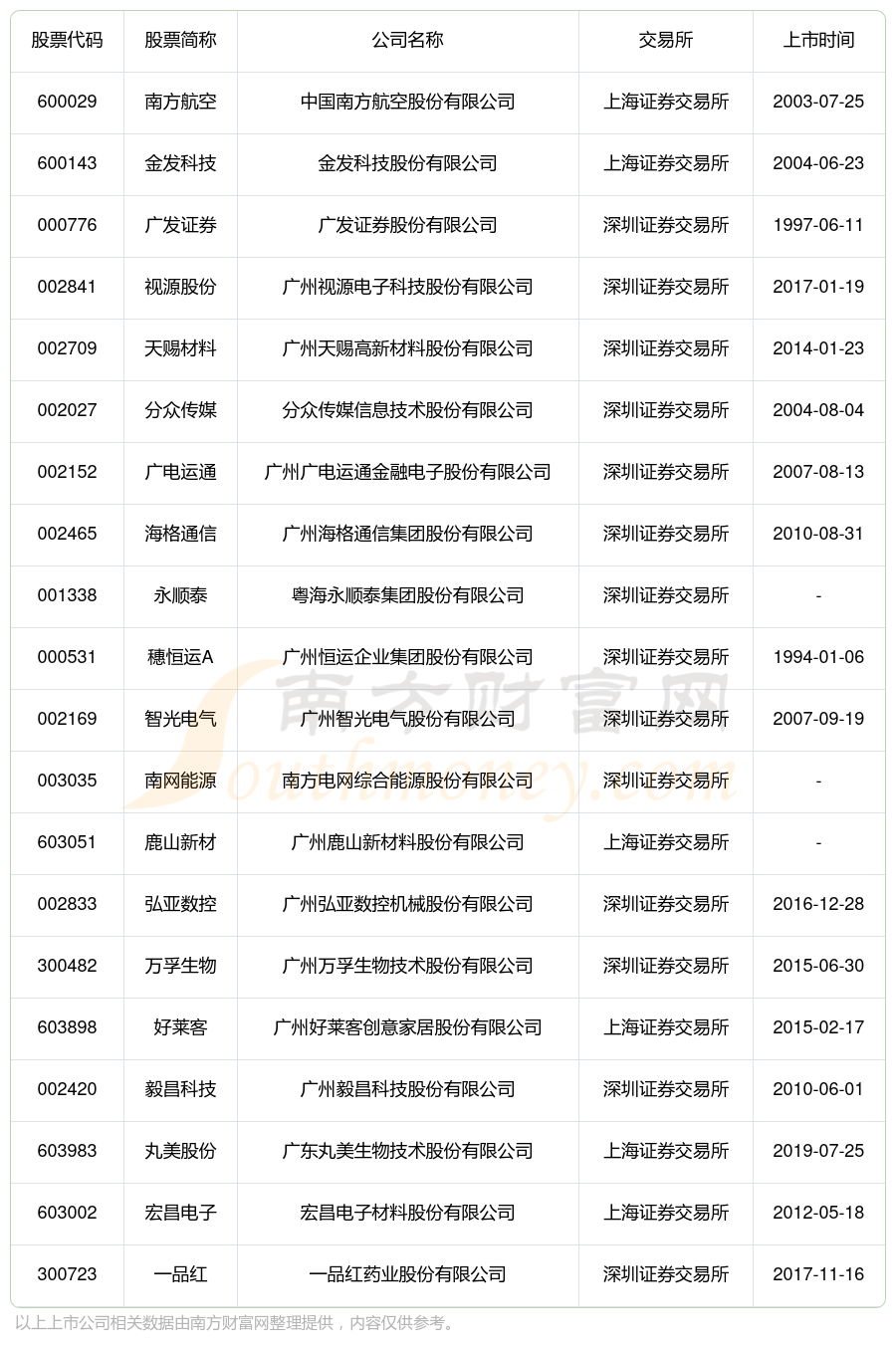 | 股票代码 | 股票简称 | 公司名称 | 交易所 | 上市时间 |
|---|---|---|---|---|
| 600029 | 南方航空 | 中国南方航空股份有限公司 | 上海证券交易所 | 2003-07-25 |
| 600143 | 金发科技 | 金发科技股份有限公司 | 上海证券交易所 | 2004-06-23 |
| 000776 | 广发证券 | 广发证券股份有限公司 | 深圳证券交易所 | 1997-06-11 |
| 002841 | 视源股份 | 广州视源电子科技股份有限公司 | 深圳证券交易所 | 2017-01-19 |
| 002709 | 天赐材料 | 广州天赐高新材料股份有限公司 | 深圳证券交易所 | 2014-01-23 |
| 002027 | 分众传媒 | 分众传媒信息技术股份有限公司 | 深圳证券交易所 | 2004-08-04 |
| 002152 | 广电运通 | 广州广电运通金融电子股份有限公司 | 深圳证券交易所 | 2007-08-13 |
| 002465 | 海格通信 | 广州海格通信集团股份有限公司 | 深圳证券交易所 | 2010-08-31 |
| 001338 | 永顺泰 | 粤海永顺泰集团股份有限公司 | 深圳证券交易所 | - |
| 000531 | 穗恒运A | 广州恒运企业集团股份有限公司 | 深圳证券交易所 | 1994-01-06 |
| 002169 | 智光电气 | 广州智光电气股份有限公司 | 深圳证券交易所 | 2007-09-19 |
| 003035 | 南网能源 | 南方电网综合能源股份有限公司 | 深圳证券交易所 | - |
| 603051 | 鹿山新材 | 广州鹿山新材料股份有限公司 | 上海证券交易所 | - |
| 002833 | 弘亚数控 | 广州弘亚数控机械股份有限公司 | 深圳证券交易所 | 2016-12-28 |
| 300482 | 万孚生物 | 广州万孚生物技术股份有限公司 | 深圳证券交易所 | 2015-06-30 |
| 603898 | 好莱客 | 广州好莱客创意家居股份有限公司 | 上海证券交易所 | 2015-02-17 |
| 002420 | 毅昌科技 | 广州毅昌科技股份有限公司 | 深圳证券交易所 | 2010-06-01 |
| 603983 | 丸美股份 | 广东丸美生物技术股份有限公司 | 上海证券交易所 | 2019-07-25 |
| 603002 | 宏昌电子 | 宏昌电子材料股份有限公司 | 上海证券交易所 | 2012-05-18 |
| 300723 | 一品红 | 一品红药业股份有限公司 | 深圳证券交易所 | 2017-11-16 |

南方财富网 Southmoney.com

以上上市公司相关数据由南方财富网整理提供，内容仅供参考。